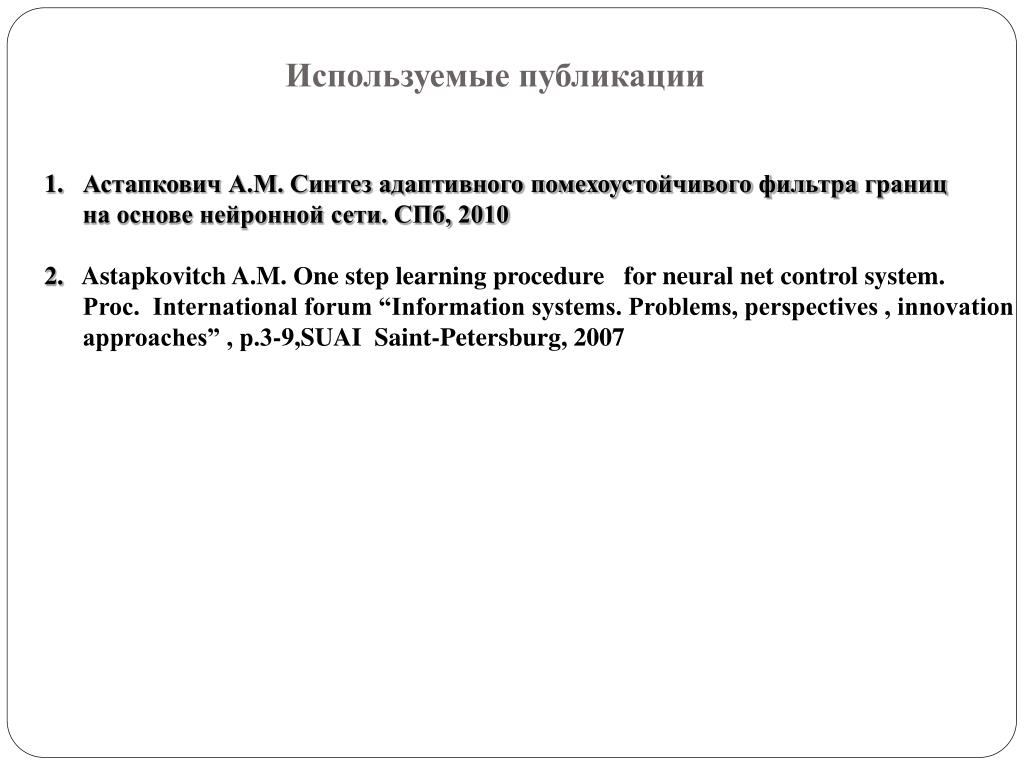 Используемые публикации

1. Астапкович А.М. Синтез адаптивного помехоустойчивого фильтра границ на основе нейронной сети. СПб, 2010

2. Astapkovitch A.M. One step learning procedure for neural net control system. Proc. International forum “Information systems. Problems, perspectives , innovation approaches” , p.3-9,SUAI Saint-Petersburg, 2007